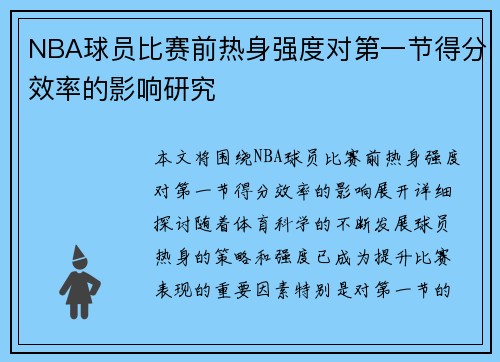 NBA球员比赛前热身强度对第一节得分效率的影响研究

本文将围绕NBA球员比赛前热身强度对第一节得分效率的影响展开详细探讨随着体育科学的不断发展球员热身的策略和强度已成为提升比赛表现的重要因素特别是对第一节的